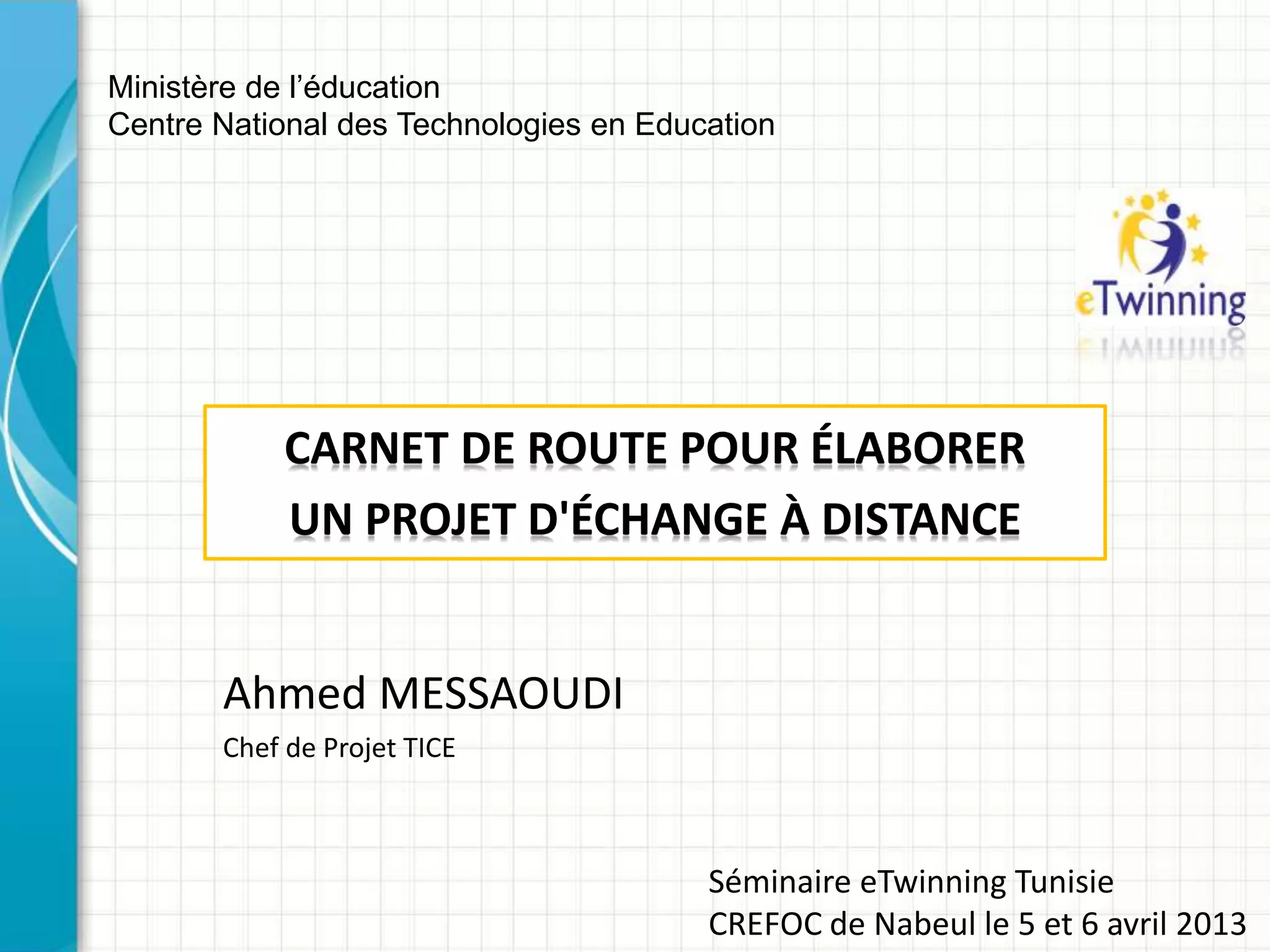 Ministère de l'éducation
Centre National des Technologies en Education

eTwinning

CARNET DE ROUTE POUR ÉLABORER
UN PROJET D'ÉCHANGE À DISTANCE

Ahmed MESSAOUDI
Chef de Projet TICE

Séminaire eTwinning Tunisie
CREFOC de Nabeul le 5 et 6 avril 2013